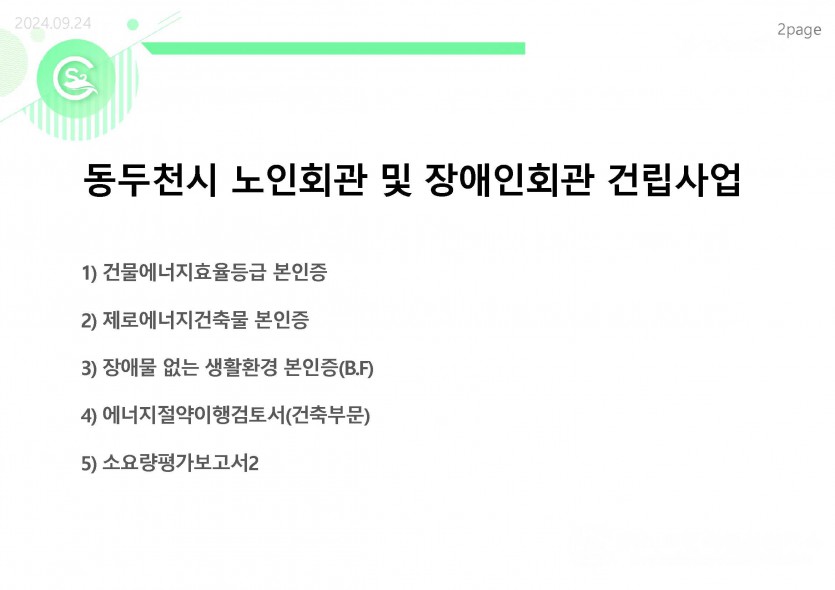 2024.09.24

2page

동두천시 노인회관 및 장애인회관 건립사업

1) 건물에너지효율등급 본인증

2) 제로에너지건축물 본인증

3) 장애물 없는 생활환경 본인증(B.F)

4) 에너지절약이행검토서(건축부문)

5) 소요량평가보고서2